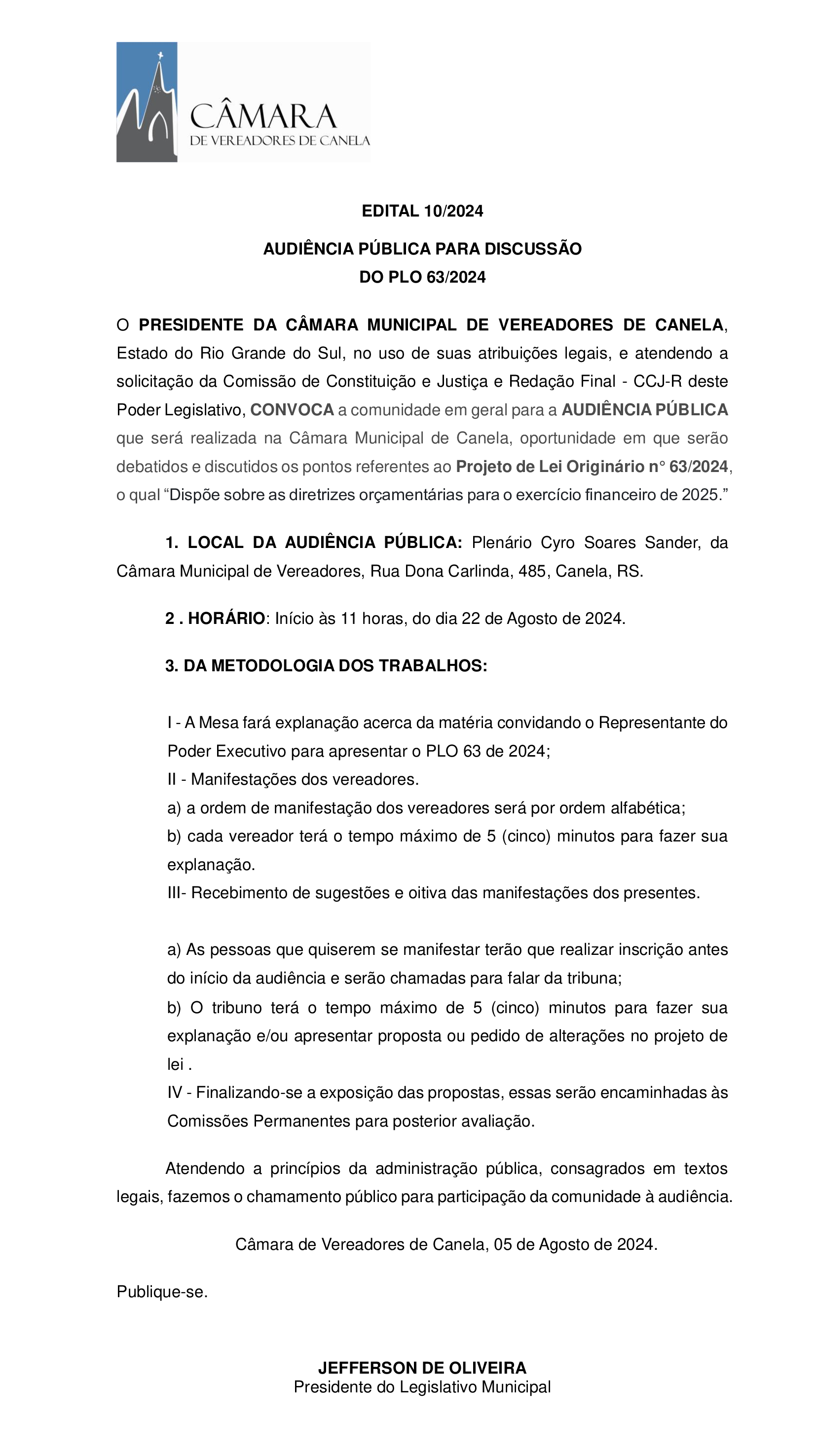 CÂMARA
DE VEREADORES DE CANELA

EDITAL 10/2024

AUDIÊNCIA PÚBLICA PARA DISCUSSÃO
DO PLO 63/2024

O PRESIDENTE DA CÂMARA MUNICIPAL DE VEREADORES DE CANELA, Estado do Rio Grande do Sul, no uso de suas atribuições legais, e atendendo a solicitação da Comissão de Constituição e Justiça e Redação Final - CCJ-R deste Poder Legislativo, CONVOCA a comunidade em geral para a AUDIÊNCIA PÚBLICA que será realizada na Câmara Municipal de Canela, oportunidade em que serão debatidos e discutidos os pontos referentes ao Projeto de Lei Originário n° 63/2024, o qual “Dispõe sobre as diretrizes orçamentárias para o exercício financeiro de 2025.”

1. LOCAL DA AUDIÊNCIA PÚBLICA: Plenário Cyro Soares Sander, da Câmara Municipal de Vereadores, Rua Dona Carlinda, 485, Canela, RS.

2 . HORÁRIO: Início às 11 horas, do dia 22 de Agosto de 2024.

3. DA METODOLOGIA DOS TRABALHOS:

I - A Mesa fará explanação acerca da matéria convidando o Representante do Poder Executivo para apresentar o PLO 63 de 2024;
II - Manifestações dos vereadores.
a) a ordem de manifestação dos vereadores será por ordem alfabética;
b) cada vereador terá o tempo máximo de 5 (cinco) minutos para fazer sua explanação.
III- Recebimento de sugestões e oitiva das manifestações dos presentes.

a) As pessoas que quiserem se manifestar terão que realizar inscrição antes do início da audiência e serão chamadas para falar da tribuna;
b) O tribuno terá o tempo máximo de 5 (cinco) minutos para fazer sua explanação e/ou apresentar proposta ou pedido de alterações no projeto de lei .
IV - Finalizando-se a exposição das propostas, essas serão encaminhadas às Comissões Permanentes para posterior avaliação.

Atendendo a princípios da administração pública, consagrados em textos legais, fazemos o chamamento público para participação da comunidade à audiência.

Câmara de Vereadores de Canela, 05 de Agosto de 2024.

Publique-se.

JEFFERSON DE OLIVEIRA
Presidente do Legislativo Municipal